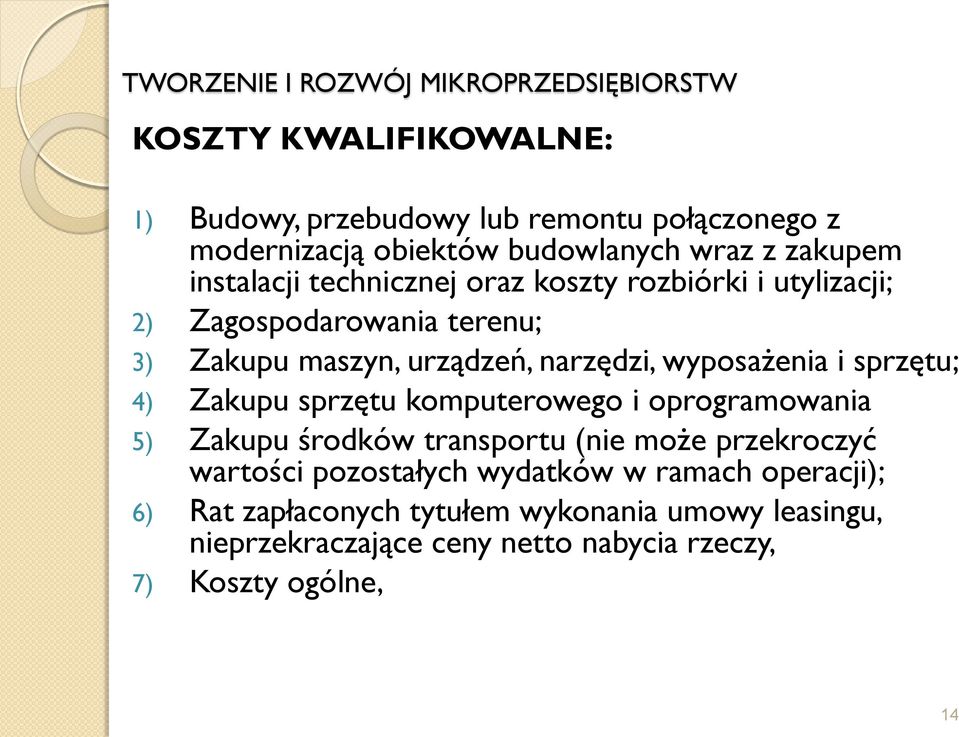 TWORZENIE I ROZWÓJ MIKROPRZEDSIĘBIORSTW

KOSZTY KWALIFIKOWALNE:

1) Budowy, przebudowy lub remontu połączonego z modernizacją obiektów budowlanych wraz z zakupem instalacji technicznej oraz koszty rozbiórki i utylizacji;
2) Zagospodarowania terenu;
3) Zakupu maszyn, urządzeń, narzędzi, wyposażenia i sprzętu;
4) Zakupu sprzętu komputerowego i oprogramowania
5) Zakupu środków transportu (nie może przekroczyć wartości pozostałych wydatków w ramach operacji);
6) Rat zapłaconych tytułem wykonania umowy leasingu, nieprzekraczające ceny netto nabycia rzeczy,
7) Koszty ogólne,

14